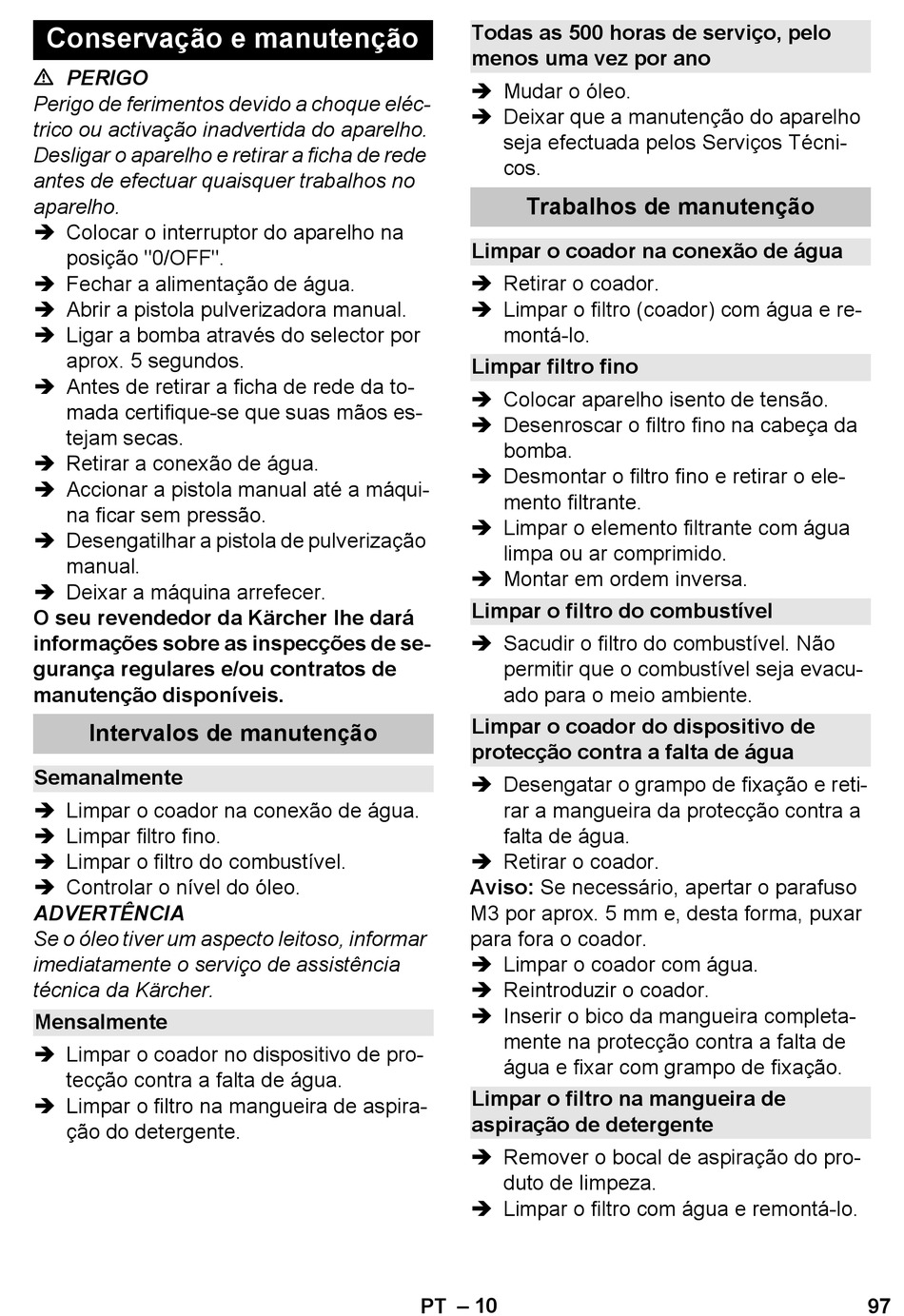 Conservação e manutenção

⚠ PERIGO
Perigo de ferimentos devido a choque eléctrico ou activação inadvertida do aparelho. Desligar o aparelho e retirar a ficha de rede antes de efectuar quaisquer trabalhos no aparelho.

➔ Colocar o interruptor do aparelho na posição "0/OFF".
➔ Fechar a alimentação de água.
➔ Abrir a pistola pulverizadora manual.
➔ Ligar a bomba através do selector por aprox. 5 segundos.
➔ Antes de retirar a ficha de rede da tomada certifique-se que suas mãos estejam secas.
➔ Retirar a conexão de água.
➔ Accionar a pistola manual até a máquina ficar sem pressão.
➔ Desengatilhar a pistola de pulverização manual.
➔ Deixar a máquina arrefecer.

O seu revendedor da Kärcher lhe dará informações sobre as inspecções de segurança regulares e/ou contratos de manutenção disponíveis.

Intervalos de manutenção

Semanalmente

➔ Limpar o coador na conexão de água.
➔ Limpar filtro fino.
➔ Limpar o filtro do combustível.
➔ Controlar o nível do óleo.

ADVERTÊNCIA
Se o óleo tiver um aspecto leitoso, informar imediatamente o serviço de assistência técnica da Kärcher.

Mensalmente

➔ Limpar o coador no dispositivo de protecção contra a falta de água.
➔ Limpar o filtro na mangueira de aspiração do detergente.

Todas as 500 horas de serviço, pelo menos uma vez por ano

➔ Mudar o óleo.
➔ Deixar que a manutenção do aparelho seja efectuada pelos Serviços Técnicos.

Trabalhos de manutenção

Limpar o coador na conexão de água

➔ Retirar o coador.
➔ Limpar o filtro (coador) com água e remontá-lo.

Limpar filtro fino

➔ Colocar aparelho isento de tensão.
➔ Desenroscar o filtro fino na cabeça da bomba.
➔ Desmontar o filtro fino e retirar o elemento filtrante.
➔ Limpar o elemento filtrante com água limpa ou ar comprimido.
➔ Montar em ordem inversa.

Limpar o filtro do combustível

➔ Sacudir o filtro do combustível. Não permitir que o combustível seja evacuado para o meio ambiente.

Limpar o coador do dispositivo de protecção contra a falta de água

➔ Desengatar o grampo de fixação e retirar a mangueira da protecção contra a falta de água.
➔ Retirar o coador.

Aviso: Se necessário, apertar o parafuso M3 por aprox. 5 mm e, desta forma, puxar para fora o coador.

➔ Limpar o coador com água.
➔ Reintroduzir o coador.
➔ Inserir o bico da mangueira completamente na protecção contra a falta de água e fixar com grampo de fixação.

Limpar o filtro na mangueira de aspiração de detergente

➔ Remover o bocal de aspiração do produto de limpeza.
➔ Limpar o filtro com água e remontá-lo.

PT – 10

97